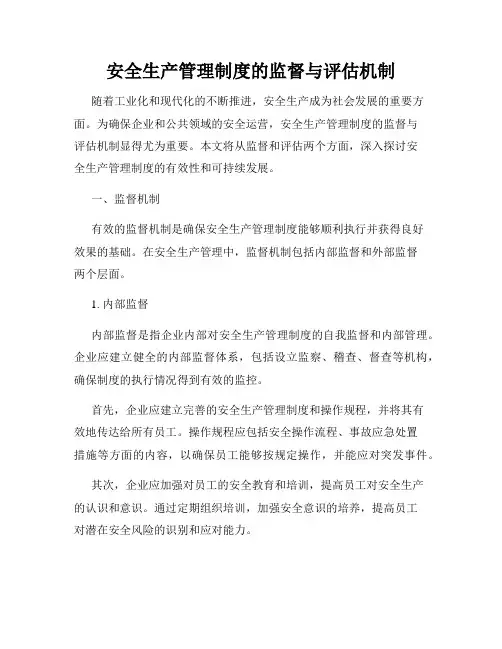 安全生产管理制度的监督与评估机制

随着工业化和现代化的不断推进，安全生产成为社会发展的重要方面。为确保企业和公共领域的安全运营，安全生产管理制度的监督与评估机制显得尤为重要。本文将从监督和评估两个方面，深入探讨安全生产管理制度的有效性和可持续发展。

一、监督机制

有效的监督机制是确保安全生产管理制度能够顺利执行并获得良好效果的基础。在安全生产管理中，监督机制包括内部监督和外部监督两个层面。

1. 内部监督

内部监督是指企业内部对安全生产管理制度的自我监督和内部管理。企业应建立健全的内部监督体系，包括设立监察、稽查、督查等机构，确保制度的执行情况得到有效的监控。

首先，企业应建立完善的安全生产管理制度和操作规程，并将其有效地传达给所有员工。操作规程应包括安全操作流程、事故应急处置措施等方面的内容，以确保员工能够按规定操作，并能应对突发事件。

其次，企业应加强对员工的安全教育和培训，提高员工对安全生产的认识和意识。通过定期组织培训，加强安全意识的培养，提高员工对潜在安全风险的识别和应对能力。